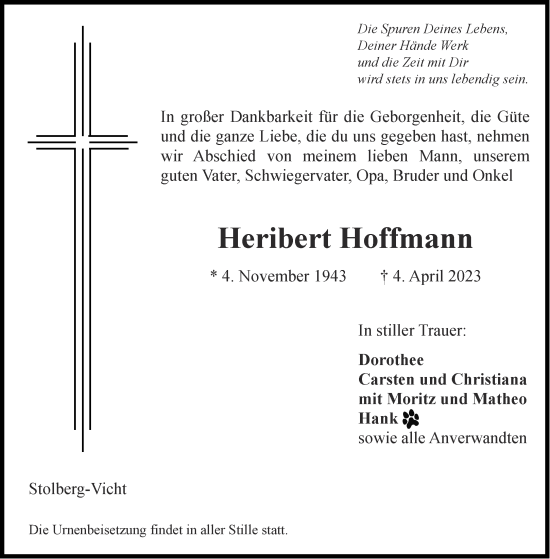 Die Spuren Deines Lebens,
Deiner Hände Werk
und die Zeit mit Dir
wird stets in uns lebendig sein.

In großer Dankbarkeit für die Geborgenheit, die Güte und die ganze Liebe, die du uns gegeben hast, nehmen wir Abschied von meinem lieben Mann, unserem guten Vater, Schwiegervater, Opa, Bruder und Onkel

Heribert Hoffmann

* 4. November 1943 † 4. April 2023

In stiller Trauer:

Dorothee
Carsten und Christiana
mit Moritz und Matheo
Hank
sowie alle Anverwandten

Stolberg-Vicht

Die Urnenbeisetzung findet in aller Stille statt.